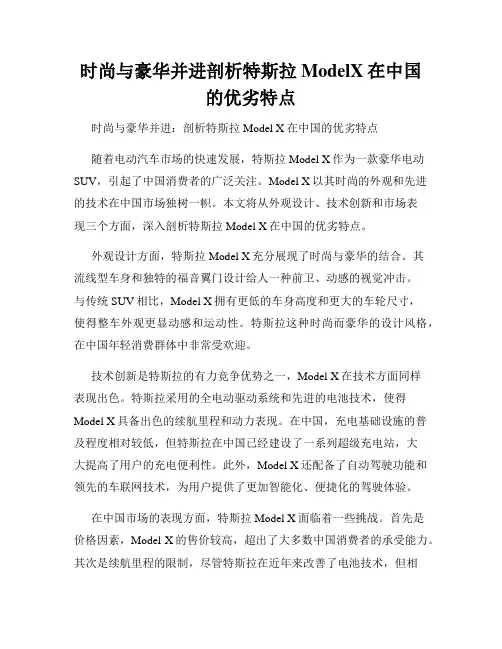 时尚与豪华并进剖析特斯拉 ModelX 在中国的优劣特点

时尚与豪华并进：剖析特斯拉 Model X 在中国的优劣特点

随着电动汽车市场的快速发展，特斯拉 Model X 作为一款豪华电动 SUV，引起了中国消费者的广泛关注。Model X 以其时尚的外观和先进的技术在中国市场独树一帜。本文将从外观设计、技术创新和市场表现三个方面，深入剖析特斯拉 Model X 在中国的优劣特点。

外观设计方面，特斯拉 Model X 充分展现了时尚与豪华的结合。其流线型车身和独特的福音翼门设计给人一种前卫、动感的视觉冲击。与传统 SUV 相比，Model X 拥有更低的车身高度和更大的车轮尺寸，使得整车外观更显动感和运动性。特斯拉这种时尚而豪华的设计风格，在中国年轻消费群体中非常受欢迎。

技术创新是特斯拉的有力竞争优势之一，Model X 在技术方面同样表现出色。特斯拉采用的全电动驱动系统和先进的电池技术，使得 Model X 具备出色的续航里程和动力表现。在中国，充电基础设施的普及程度相对较低，但特斯拉在中国已经建设了一系列超级充电站，大大提高了用户的充电便利性。此外，Model X 还配备了自动驾驶功能和领先的车联网技术，为用户提供了更加智能化、便捷化的驾驶体验。

在中国市场的表现方面，特斯拉 Model X 面临着一些挑战。首先是价格因素，Model X 的售价较高，超出了大多数中国消费者的承受能力。其次是续航里程的限制，尽管特斯拉在近年来改善了电池技术，但相